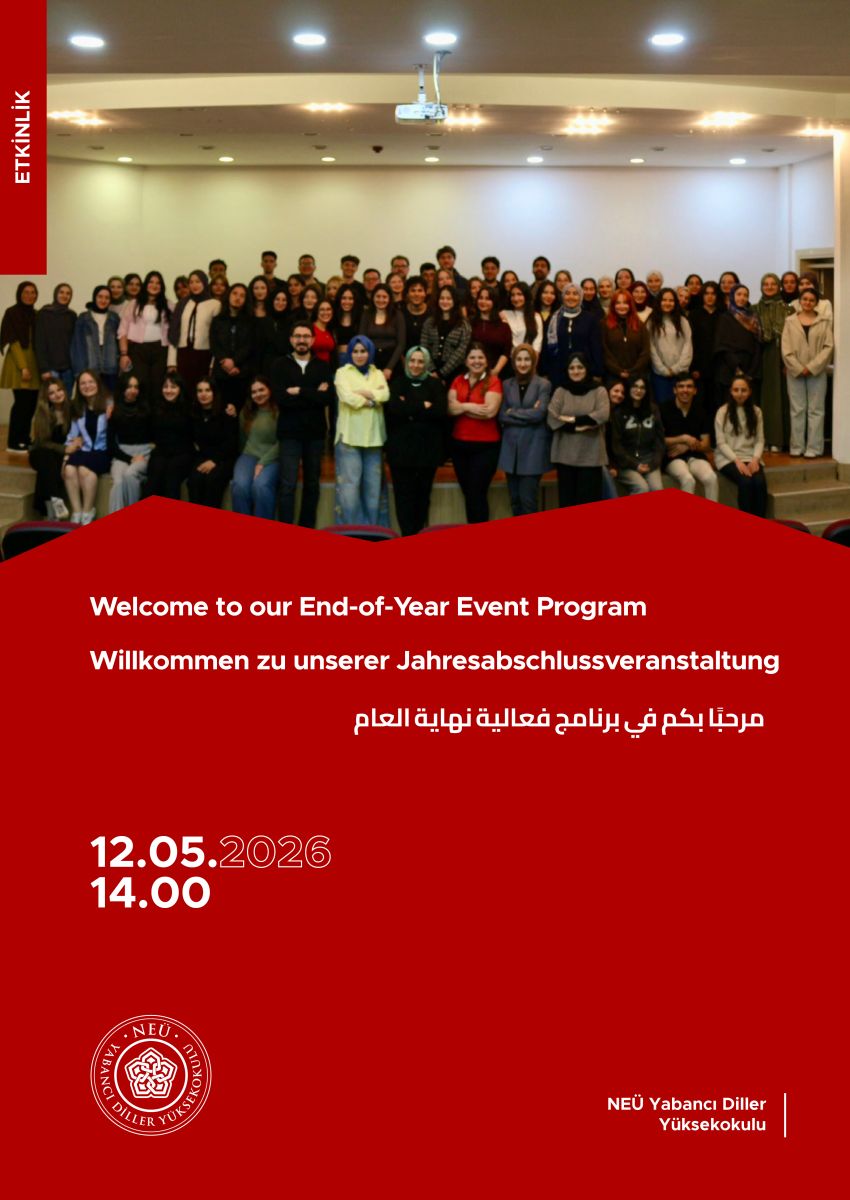 ETKİNLİK

Welcome to our End-of-Year Event Program

Willkommen zu unserer Jahresabschlussveranstaltung

مرحبًا بكم في برنامج فعالية نهاية العام

12.05.2026
14.00

NEÜ
YABANCI DİLLER YÜKSEKOKULU

NEÜ Yabancı Diller Yüksekokulu